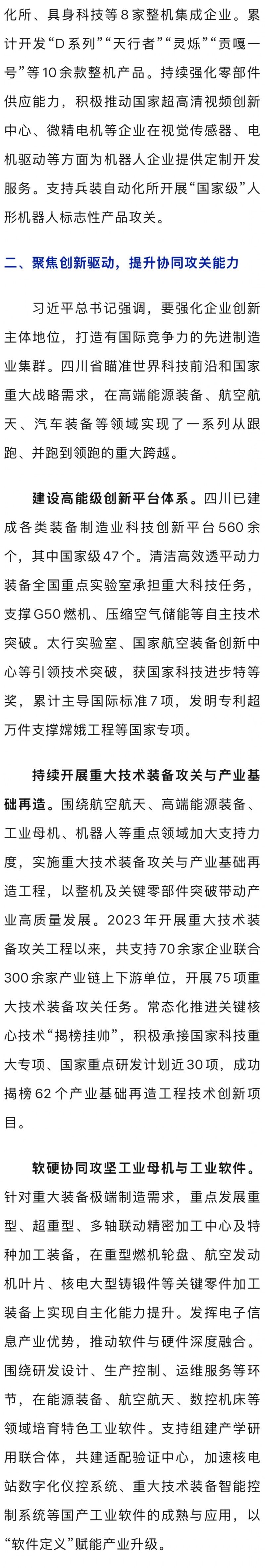 化所、具身科技等8家整机集成企业。累计开发“D系列”“天行者”“灵烁”“贡嘎一号”等10余款整机产品。持续强化零部件供应能力，积极推动国家超高清视频创新中心、微精电机等企业在视觉传感器、电机驱动等方面为机器人企业提供定制开发服务。支持兵装自动化所开展“国家级”人形机器人标志性产品攻关。

二、聚焦创新驱动，提升协同攻关能力

习近平总书记强调，要强化企业创新主体地位，打造有国际竞争力的先进制造业集群。四川省瞄准世界科技前沿和国家重大战略需求，在高端能源装备、航空航天、汽车装备等领域实现了一系列从跟跑、并跑到领跑的重大跨越。

建设高能级创新平台体系。四川已建成各类装备制造业科技创新平台560余个，其中国家级47个。清洁高效透平动力装备全国重点实验室承担重大科技任务，支撑G50燃机、压缩空气储能等自主技术突破。太行实验室、国家航空装备创新中心等引领技术突破，获国家科技进步特等奖，累计主导国际标准7项，发明专利超万件支撑嫦娥工程等国家专项。

持续开展重大技术装备攻关与产业基础再造。围绕航空航天、高端能源装备、工业母机、机器人等重点领域加大支持力度，实施重大技术装备攻关与产业基础再造工程，以整机及关键零部件突破带动产业高质量发展。2023年开展重大技术装备攻关工程以来，共支持70余家企业联合300余家产业链上下游单位，开展75项重大技术装备攻关任务。常态化推进关键核心技术“揭榜挂帅”，积极承接国家科技重大专项、国家重点研发计划近30项，成功揭榜62个产业基础再造工程技术创新项目。

软硬协同攻坚工业母机与工业软件。针对重大装备极端制造需求，重点发展重型、超重型、多轴联动精密加工中心及特种加工装备，在重型燃机轮盘、航空发动机叶片、核电大型铸锻件等关键零件加工装备上实现自主化能力提升。发挥电子信息产业优势，推动软件与硬件深度融合。围绕研发设计、生产控制、运维服务等环节，在能源装备、航空航天、数控机床等领域培育特色工业软件。支持组建产学研用联合体，共建适配验证中心，加速核电站数字化仪控系统、重大技术装备智能控制系统等国产工业软件的成熟与应用，以“软件定义”赋能产业升级。